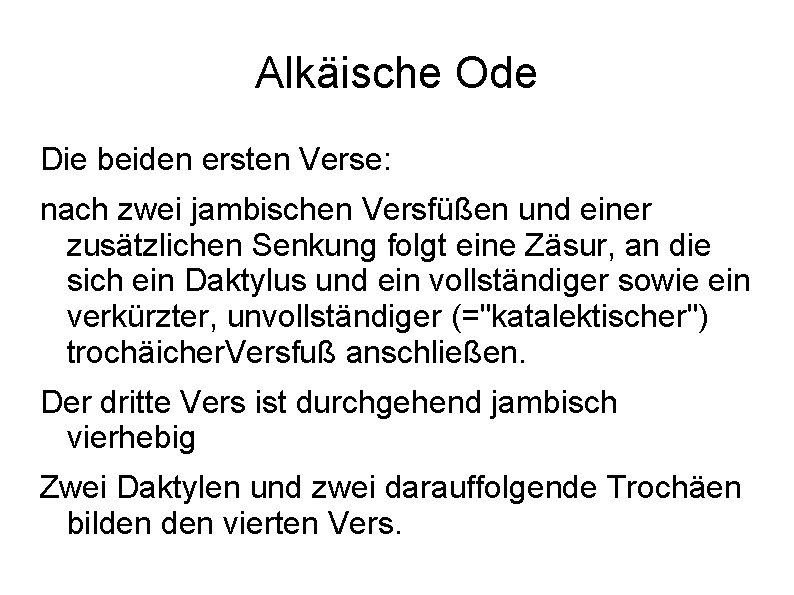 Alkäische Ode

Die beiden ersten Verse:

nach zwei jambischen Versfüßen und einer zusätzlichen Senkung folgt eine Zäsur, an die sich ein Daktylus und ein vollständiger sowie ein verkürzter, unvollständiger (="katalektischer") trochäicherVersfuß anschließen.

Der dritte Vers ist durchgehend jambisch vierhebig

Zwei Daktylen und zwei darauffolgende Trochäen bilden den vierten Vers.